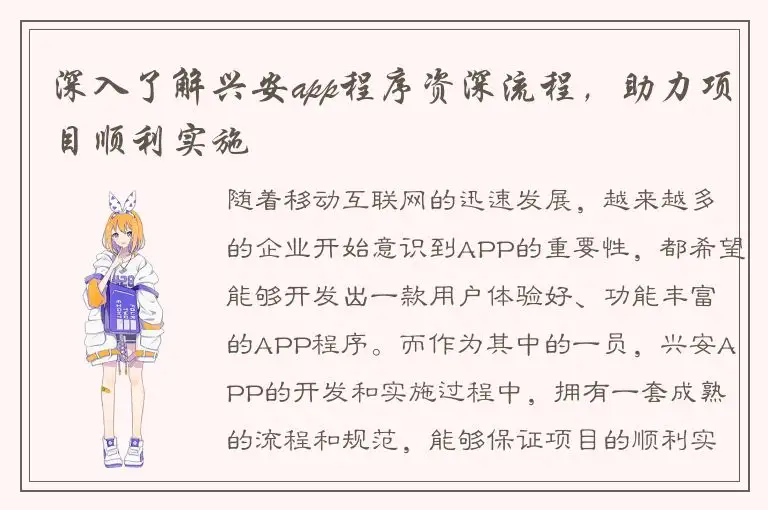 深入了解兴安app程序资深流程，助力项目顺利实施

随着移动互联网的迅速发展，越来越多的企业开始意识到APP的重要性，都希望能够开发出一款用户体验好、功能丰富的APP程序。而作为其中的一员，兴安APP的开发和实施过程中，拥有一套成熟的流程和规范，能够保证项目的顺利实